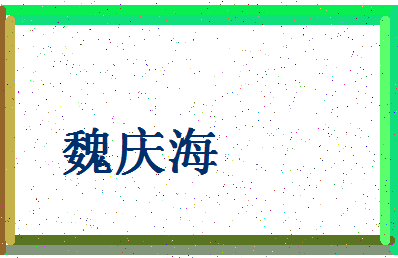 魏庆海